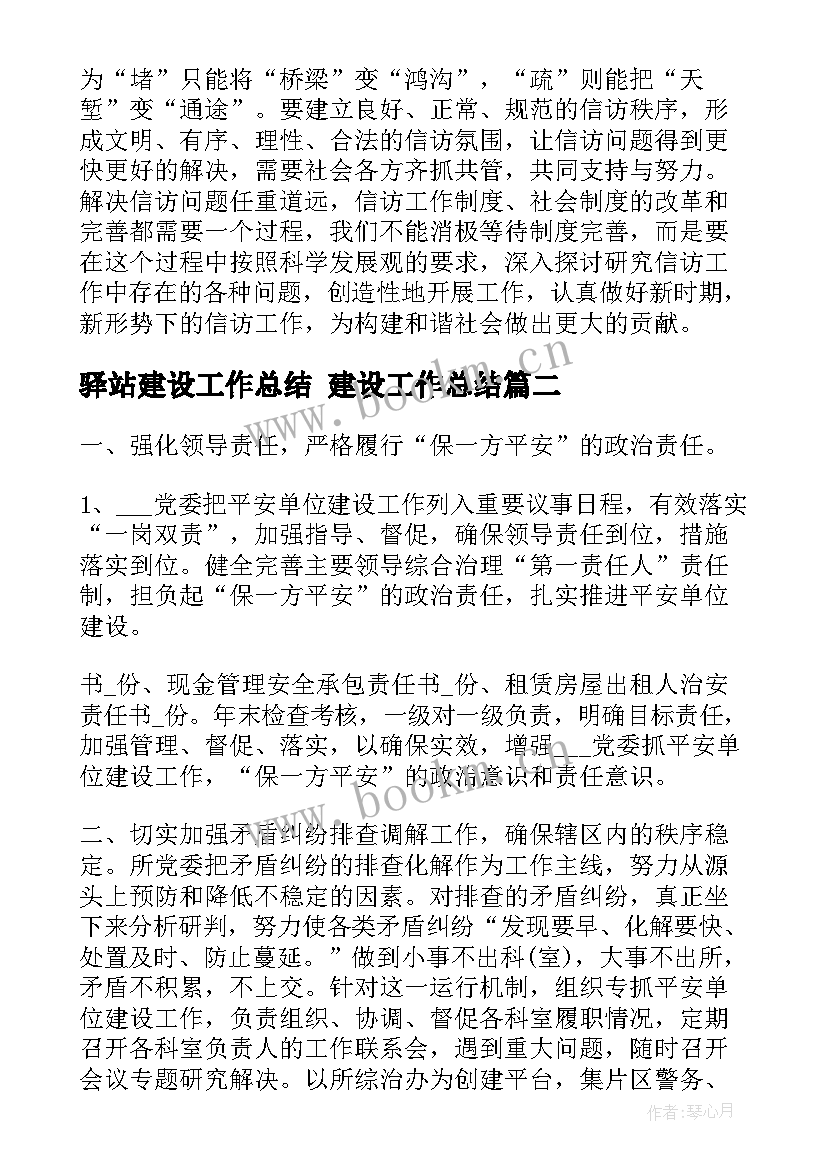 为“堵”只能将“桥梁”变“鸿沟”，“疏”则能把“天堑”变“通途”。要建立良好、正常、规范的信访秩序，形成文明、有序、理性、合法的信访氛围，让信访问题得到更快更好的解决，需要社会各方齐抓共管，共同支持与努力。解决信访问题任重道远，信访工作制度、社会制度的改革和完善都需要一个过程，我们不能消极等待制度完善，而是要在这个过程中按照科学发展观的要求，深入探讨研究信访工作中存在的各种问题，创造性地开展工作，认真做好新时期，新形势下的信访工作，为构建和谐社会做出更大的贡献。

驿站建设工作总结 建设工作总结篇二

一、强化领导责任，严格履行“保一方平安”的政治责任。

1、___党委把平安单位建设工作列入重要议事日程，有效落实“一岗双责”，加强指导、督促，确保领导责任到位，措施落实到位。健全完善主要领导综合治理“第一责任人”责任制，担负起“保一方平安”的政治责任，扎实推进平安单位建设。

书_份、现金管理安全承包责任书_份、租赁房屋出租人治安责任书_份。年末检查考核，一级对一级负责，明确目标责任，加强管理、督促、落实，以确保实效，增强___党委抓平安单位建设工作，“保一方平安”的政治意识和责任意识。

二、切实加强矛盾纠纷排查调解工作，确保辖区内的秩序稳定。所党委把矛盾纠纷的排查化解作为工作主线，努力从源头上预防和降低不稳定的因素。对排查的矛盾纠纷，真正坐下来分析研判，努力使各类矛盾纠纷“发现要早、化解要快、处置及时、防止蔓延。”做到小事不出科(室)，大事不出所，矛盾不积累，不上交。针对这一运行机制，组织专抓平安单位建设工作，负责组织、协调、督促各科室履职情况，定期召开各科室负责人的工作联系会，遇到重大问题，随时召开会议专题研究解决。以所综治办为创建平台，集片区警务、

www.bookm.cn

www.bookm.cn

作者:琴心月